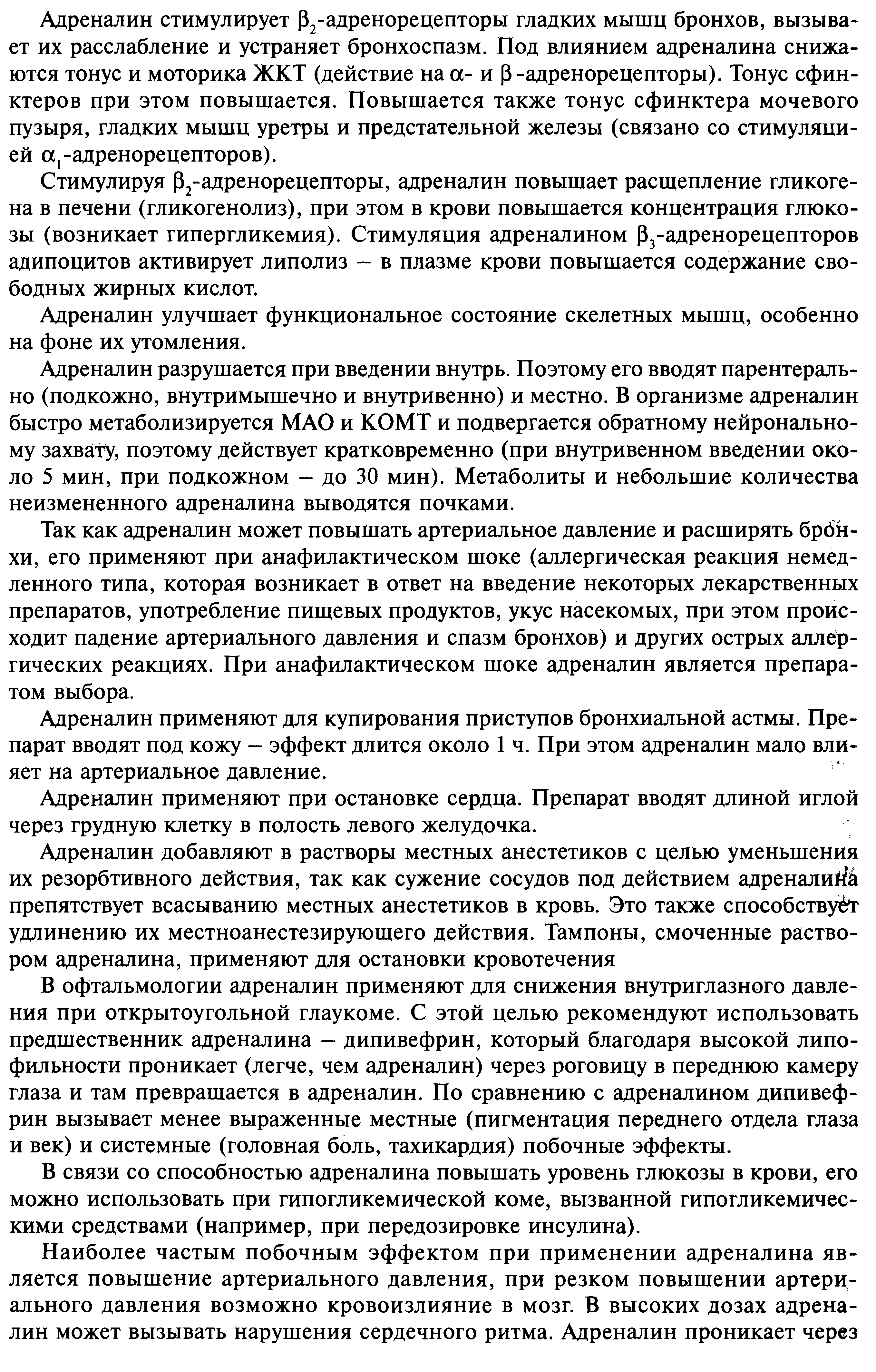 Адреналин стимулирует $\beta_2$-адренорецепторы гладких мышц бронхов, вызывает их расслабление и устраняет бронхоспазм. Под влиянием адреналина снижаются тонус и моторика ЖКТ (действие на $\alpha$- и $\beta$-адренорецепторы). Тонус сфинктеров при этом повышается. Повышается также тонус сфинктера мочевого пузыря, гладких мышц уретры и предстательной железы (связано со стимуляцией $\alpha_1$-адренорецепторов).

Стимулируя $\beta_2$-адренорецепторы, адреналин повышает расщепление гликогена в печени (гликогенолиз), при этом в крови повышается концентрация глюкозы (возникает гипергликемия). Стимуляция адреналином $\beta_3$-адренорецепторов адипоцитов активирует липолиз – в плазме крови повышается содержание свободных жирных кислот.

Адреналин улучшает функциональное состояние скелетных мышц, особенно на фоне их утомления.

Адреналин разрушается при введении внутрь. Поэтому его вводят парентерально (подкожно, внутримышечно и внутривенно) и местно. В организме адреналин быстро метаболизируется МАО и КОМТ и подвергается обратному нейрональному захвату, поэтому действует кратковременно (при внутривенном введении около 5 мин, при подкожном – до 30 мин). Метаболиты и небольшие количества неизмененного адреналина выводятся почками.

Так как адреналин может повышать артериальное давление и расширять бронхи, его применяют при анафилактическом шоке (аллергическая реакция немедленного типа, которая возникает в ответ на введение некоторых лекарственных препаратов, употребление пищевых продуктов, укус насекомых, при этом происходит падение артериального давления и спазм бронхов) и других острых аллергических реакциях. При анафилактическом шоке адреналин является препаратом выбора.

Адреналин применяют для купирования приступов бронхиальной астмы. Препарат вводят под кожу – эффект длится около 1 ч. При этом адреналин мало влияет на артериальное давление.

Адреналин применяют при остановке сердца. Препарат вводят длиной иглой через грудную клетку в полость левого желудочка.

Адреналин добавляют в растворы местных анестетиков с целью уменьшения их резорбтивного действия, так как сужение сосудов под действием адреналина препятствует всасыванию местных анестетиков в кровь. Это также способствует удлинению их местноанестезирующего действия. Тампоны, смоченные раствором адреналина, применяют для остановки кровотечения

В офтальмологии адреналин применяют для снижения внутриглазного давления при открытоугольной глаукоме. С этой целью рекомендуют использовать предшественник адреналина – дипивефрин, который благодаря высокой липофильности проникает (легче, чем адреналин) через роговицу в переднюю камеру глаза и там превращается в адреналин. По сравнению с адреналином дипивефрин вызывает менее выраженные местные (пигментация переднего отдела глаза и век) и системные (головная боль, тахикардия) побочные эффекты.

В связи со способностью адреналина повышать уровень глюкозы в крови, его можно использовать при гипогликемической коме, вызванной гипогликемическими средствами (например, при передозировке инсулина).

Наиболее частым побочным эффектом при применении адреналина является повышение артериального давления, при резком повышении артериального давления возможно кровоизлияние в мозг. В высоких дозах адреналин может вызывать нарушения сердечного ритма. Адреналин проникает через